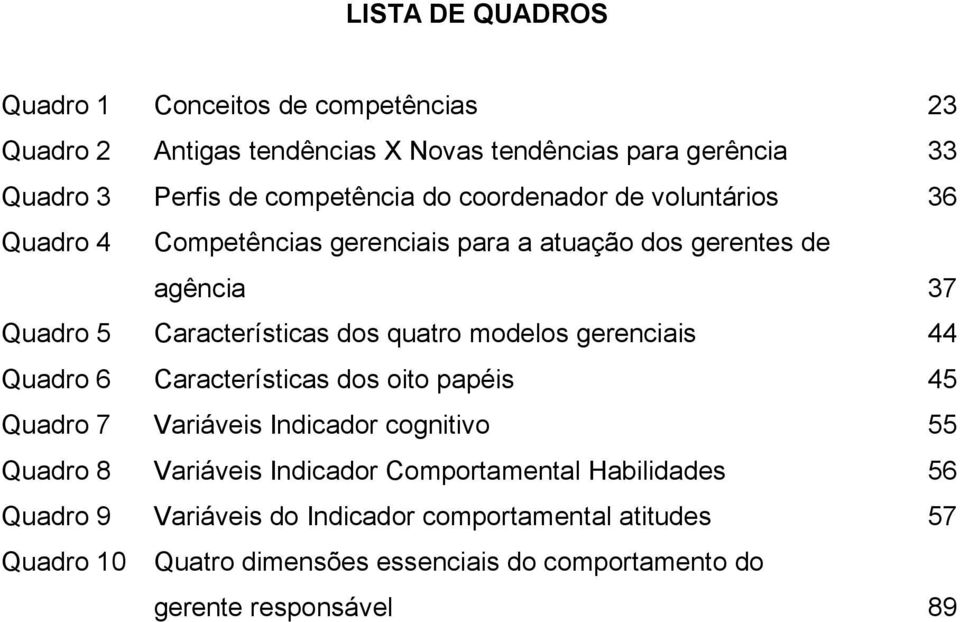 LISTA DE QUADROS

Quadro 1 Conceitos de competências 23
Quadro 2 Antigas tendências X Novas tendências para gerência 33
Quadro 3 Perfis de competência do coordenador de voluntários 36
Quadro 4 Competências gerenciais para a atuação dos gerentes de agência 37
Quadro 5 Características dos quatro modelos gerenciais 44
Quadro 6 Características dos oito papéis 45
Quadro 7 Variáveis Indicador cognitivo 55
Quadro 8 Variáveis Indicador Comportamental Habilidades 56
Quadro 9 Variáveis do Indicador comportamental atitudes 57
Quadro 10 Quatro dimensões essenciais do comportamento do gerente responsável 89